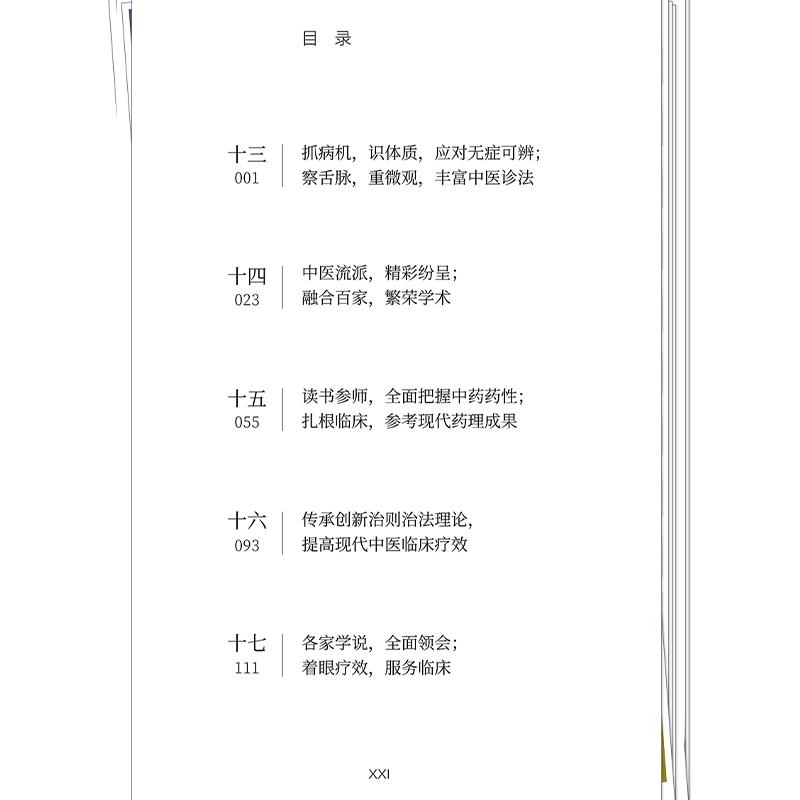 目 录

十三
001
抓病机，识体质，应对无症可辨；
察舌脉，重微观，丰富中医诊法

十四
023
中医流派，精彩纷呈；
融合百家，繁荣学术

十五
055
读书参师，全面把握中药药性；
扎根临床，参考现代药理成果

十六
093
传承创新治则治法理论，
提高现代中医临床疗效

十七
111
各家学说，全面领会；
着眼疗效，服务临床

XXI